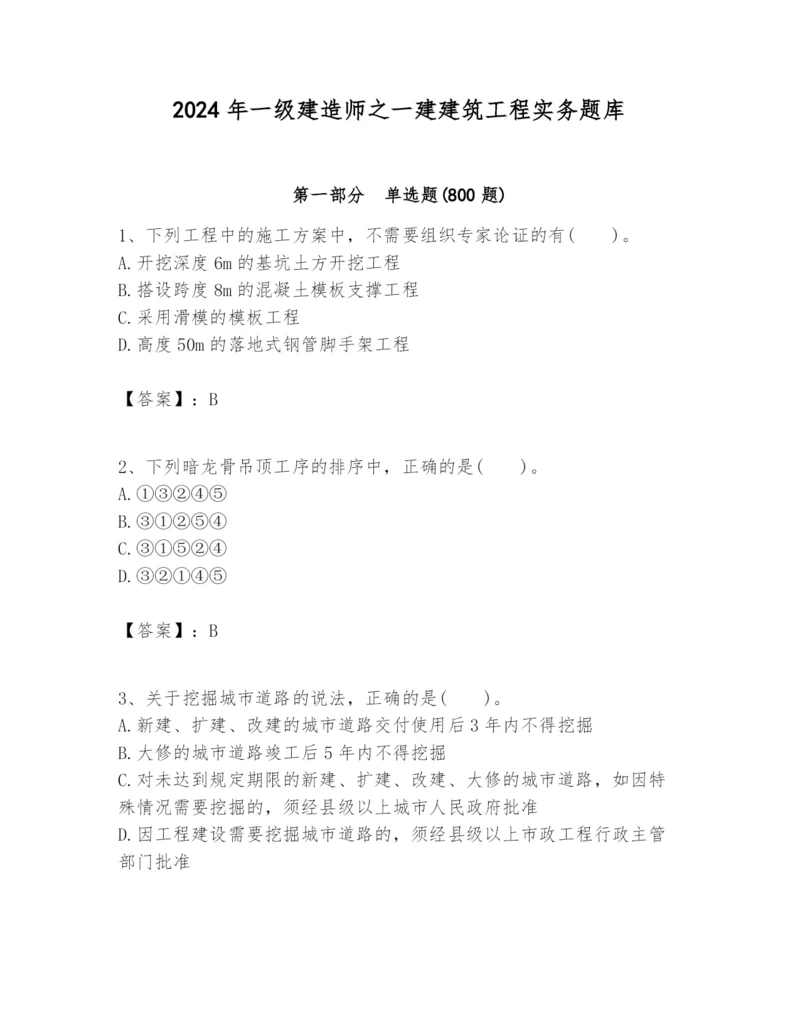 2024 年一级建造师之一建建筑工程实务题库

第一部分 单选题(800 题)

1、下列工程中的施工方案中，不需要组织专家论证的有( )。
A. 开挖深度 6m 的基坑土方开挖工程
B. 搭设跨度 8m 的混凝土模板支撑工程
C. 采用滑模的模板工程
D. 高度 50m 的落地式钢管脚手架工程

【答案】：B

2、下列暗龙骨吊顶工序的排序中，正确的是( )。
A. ①③②④⑤
B. ③①②⑤④
C. ③①⑤②④
D. ③②①④⑤

【答案】：B

3、关于挖掘城市道路的说法，正确的是( )。
A. 新建、扩建、改建的城市道路交付使用后 3 年内不得挖掘
B. 大修的城市道路竣工后 5 年内不得挖掘
C. 对未达到规定期限的新建、扩建、改建、大修的城市道路，如因特殊情况需要挖掘的，须经县级以上城市人民政府批准
D. 因工程建设需要挖掘城市道路的，须经县级以上市政工程行政主管部门批准